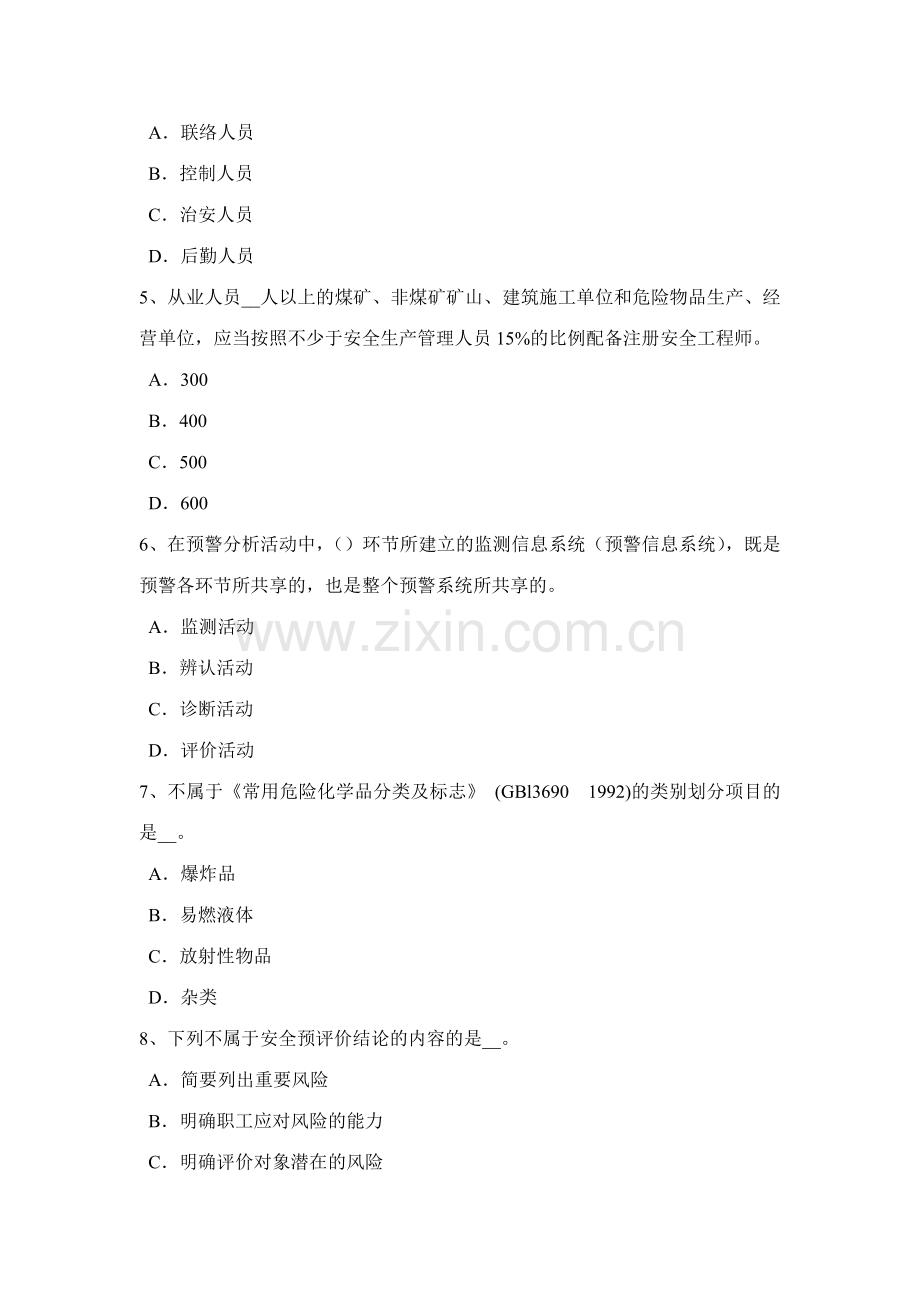 A．联络人员

B．控制人员

C．治安人员

D．后勤人员

5、从业人员__人以上的煤矿、非煤矿矿山、建筑施工单位和危险物品生产、经营单位，应当按照不少于安全生产管理人员 15%的比例配备注册安全工程师。

A．300

B．400

C．500

D．600

6、在预警分析活动中，()环节所建立的监测信息系统（预警信息系统），既是预警各环节所共享的，也是整个预警系统所共享的。

A．监测活动

B．辨认活动

C．诊断活动

D．评价活动

7、不属于《常用危险化学品分类及标志》 (GBl3690 1992)的类别划分项目的是__。

A．爆炸品

B．易燃液体

C．放射性物品

D．杂类

8、下列不属于安全预评价结论的内容的是__。

A．简要列出重要风险

B．明确职工应对风险的能力

C．明确评价对象潜在的风险

www.zixin.com.cn